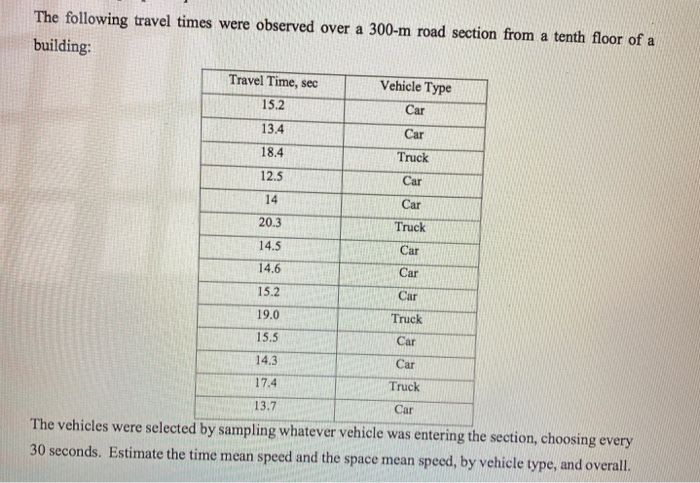 The following travel times were observed over a 300-m road section from a tenth floor of a building:

| Travel Time, sec | Vehicle Type |
|---|---|
| 15.2 | Car |
| 13.4 | Car |
| 18.4 | Truck |
| 12.5 | Car |
| 14 | Car |
| 20.3 | Truck |
| 14.5 | Car |
| 14.6 | Car |
| 15.2 | Car |
| 19.0 | Truck |
| 15.5 | Car |
| 14.3 | Car |
| 17.4 | Truck |
| 13.7 | Car |

The vehicles were selected by sampling whatever vehicle was entering the section, choosing every 30 seconds. Estimate the time mean speed and the space mean speed, by vehicle type, and overall.